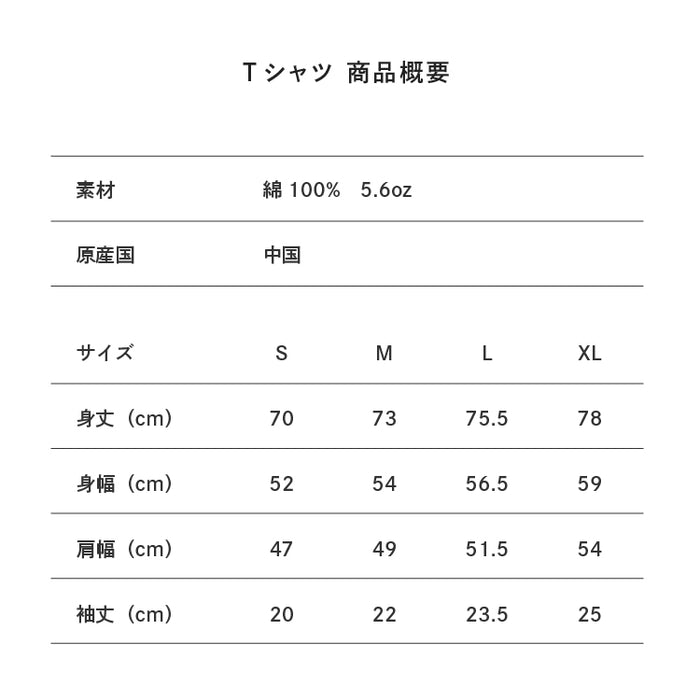 Tシャツ 商品概要

| 素材 | 綿 100%　5.6oz |
|---|---|
| 原産国 | 中国 |

| サイズ | S | M | L | XL |
|---|---|---|---|---|
| 身丈（cm） | 70 | 73 | 75.5 | 78 |
| 身幅（cm） | 52 | 54 | 56.5 | 59 |
| 肩幅（cm） | 47 | 49 | 51.5 | 54 |
| 袖丈（cm） | 20 | 22 | 23.5 | 25 |